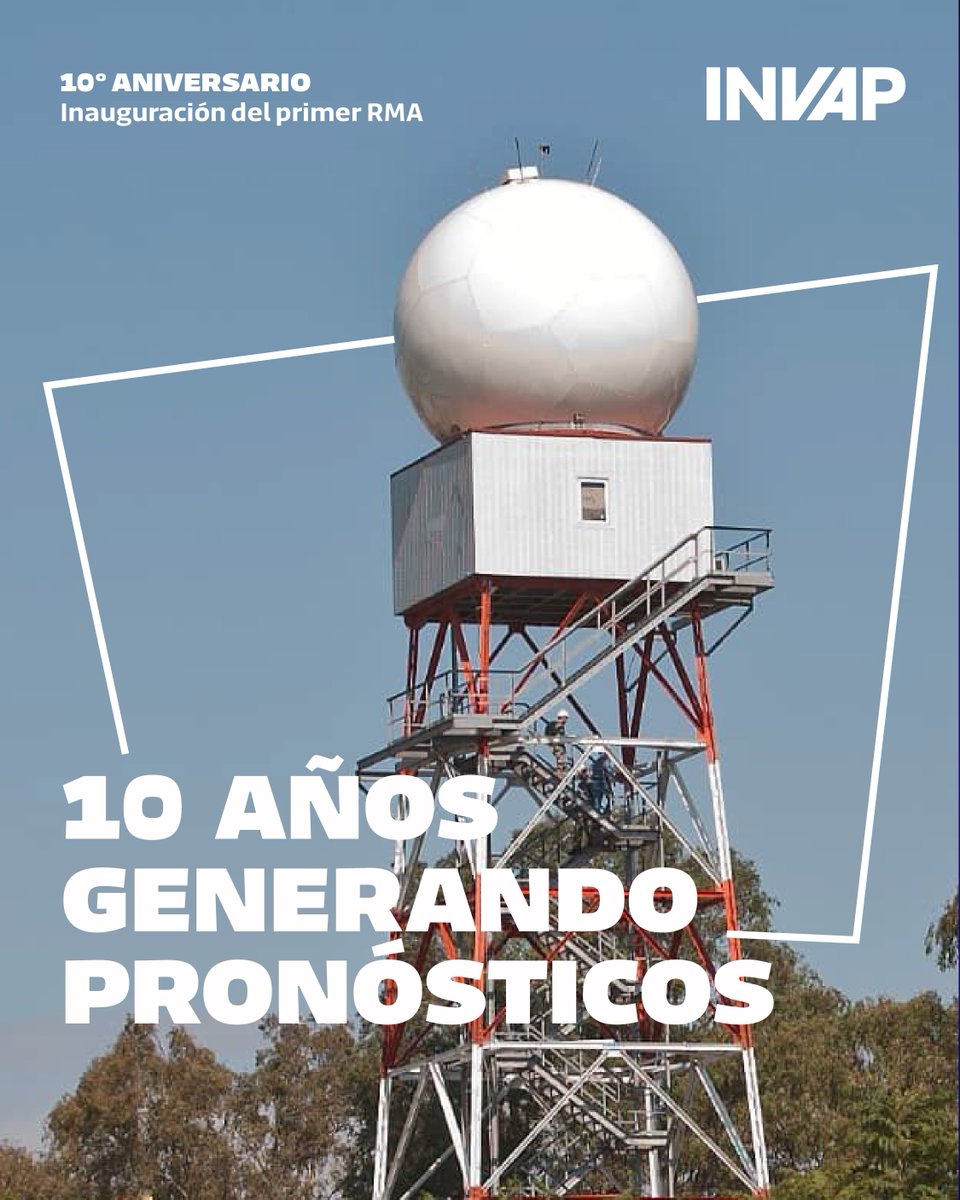 10° ANIVERSARIO
Inauguración del primer RMA

INVAP

10 AÑOS GENERANDO PRONÓSTICOS